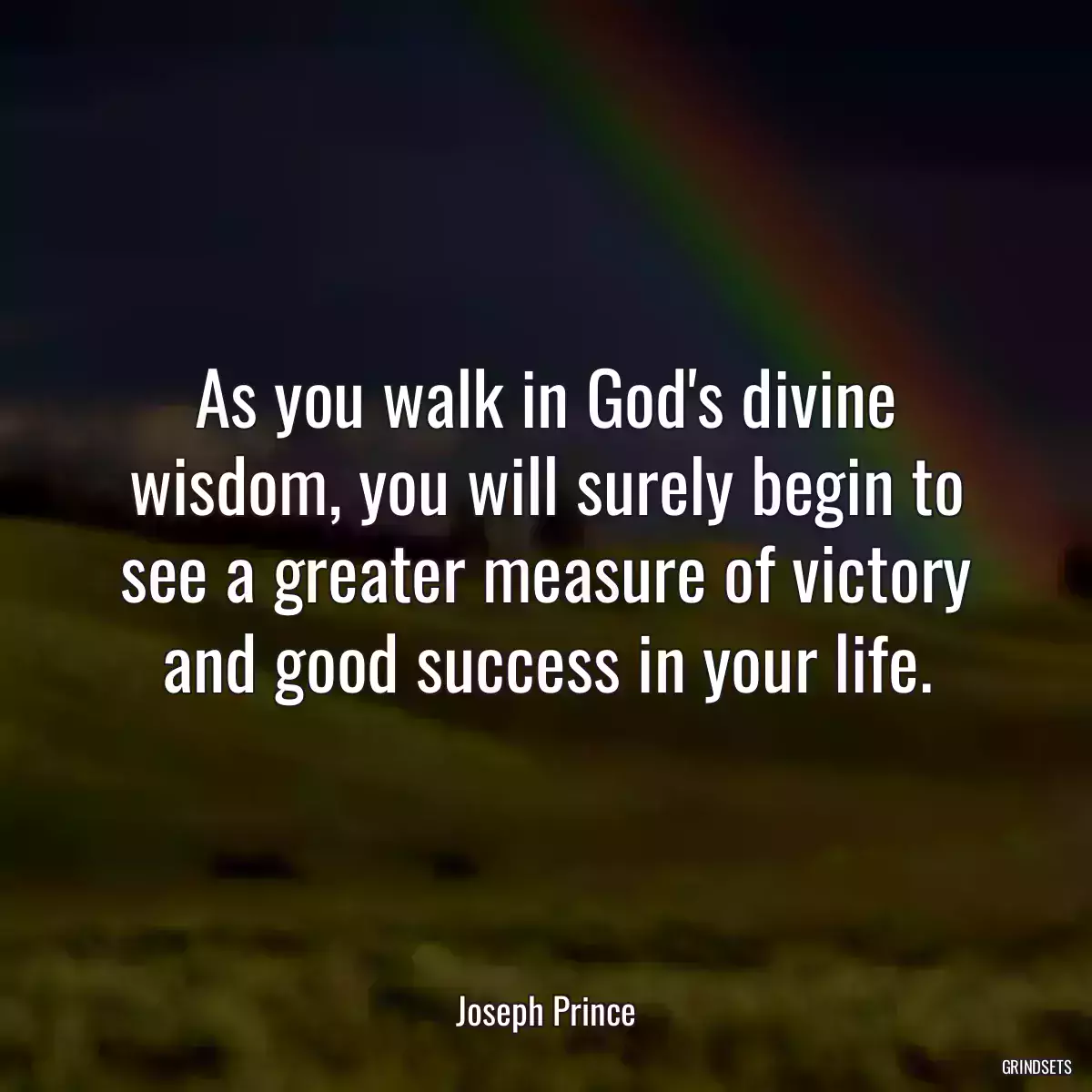 As you walk in God's divine wisdom, you will surely begin to see a greater measure of victory and good success in your life.

Joseph Prince

GRINDSETS